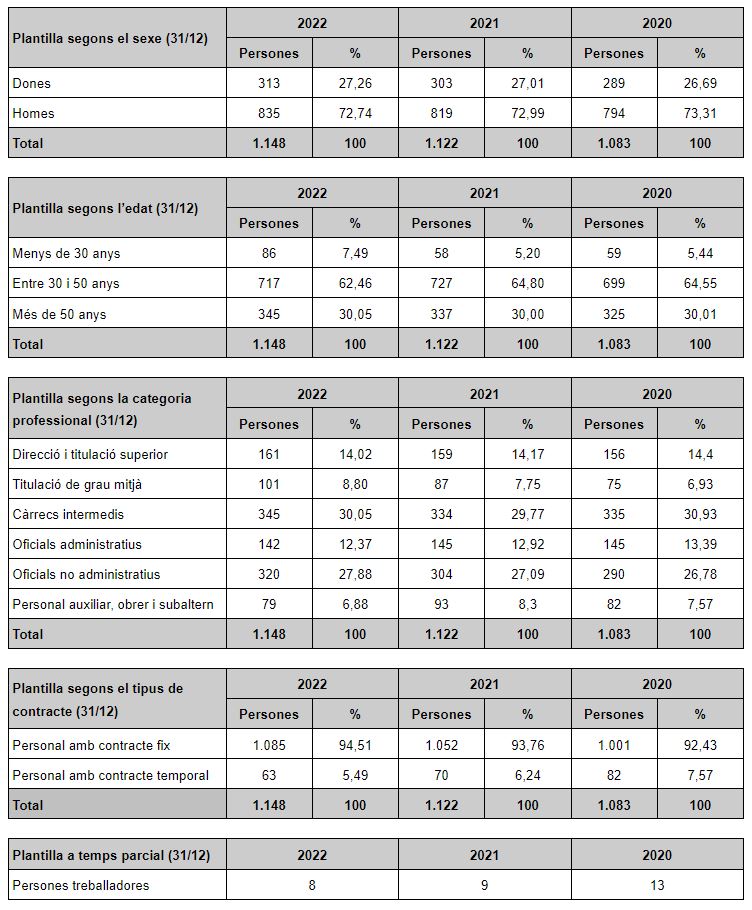 | Plantilla segons el sexe (31/12) | 2022 | | 2021 | | 2020 | |
|---|---|---|---|---|---|---|
| | Persones | % | Persones | % | Persones | % |
| Dones | 313 | 27,26 | 303 | 27,01 | 289 | 26,69 |
| Homes | 835 | 72,74 | 819 | 72,99 | 794 | 73,31 |
| Total | 1.148 | 100 | 1.122 | 100 | 1.083 | 100 |

| Plantilla segons l'edat (31/12) | 2022 | | 2021 | | 2020 | |
|---|---|---|---|---|---|---|
| | Persones | % | Persones | % | Persones | % |
| Menys de 30 anys | 86 | 7,49 | 58 | 5,20 | 59 | 5,44 |
| Entre 30 i 50 anys | 717 | 62,46 | 727 | 64,80 | 699 | 64,55 |
| Més de 50 anys | 345 | 30,05 | 337 | 30,00 | 325 | 30,01 |
| Total | 1.148 | 100 | 1.122 | 100 | 1.083 | 100 |

| Plantilla segons la categoria professional (31/12) | 2022 | | 2021 | | 2020 | |
|---|---|---|---|---|---|---|
| | Persones | % | Persones | % | Persones | % |
| Direcció i titulació superior | 161 | 14,02 | 159 | 14,17 | 156 | 14,4 |
| Titulació de grau mitjà | 101 | 8,80 | 87 | 7,75 | 75 | 6,93 |
| Càrrecs intermedis | 345 | 30,05 | 334 | 29,77 | 335 | 30,93 |
| Oficials administratius | 142 | 12,37 | 145 | 12,92 | 145 | 13,39 |
| Oficials no administratius | 320 | 27,88 | 304 | 27,09 | 290 | 26,78 |
| Personal auxiliar, obrer i subaltern | 79 | 6,88 | 93 | 8,3 | 82 | 7,57 |
| Total | 1.148 | 100 | 1.122 | 100 | 1.083 | 100 |

| Plantilla segons el tipus de contracte (31/12) | 2022 | | 2021 | | 2020 | |
|---|---|---|---|---|---|---|
| | Persones | % | Persones | % | Persones | % |
| Personal amb contracte fix | 1.085 | 94,51 | 1.052 | 93,76 | 1.001 | 92,43 |
| Personal amb contracte temporal | 63 | 5,49 | 70 | 6,24 | 82 | 7,57 |
| Total | 1.148 | 100 | 1.122 | 100 | 1.083 | 100 |

| Plantilla a temps parcial (31/12) | 2022 | 2021 | 2020 |
|---|---|---|---|
| Persones treballadores | 8 | 9 | 13 |